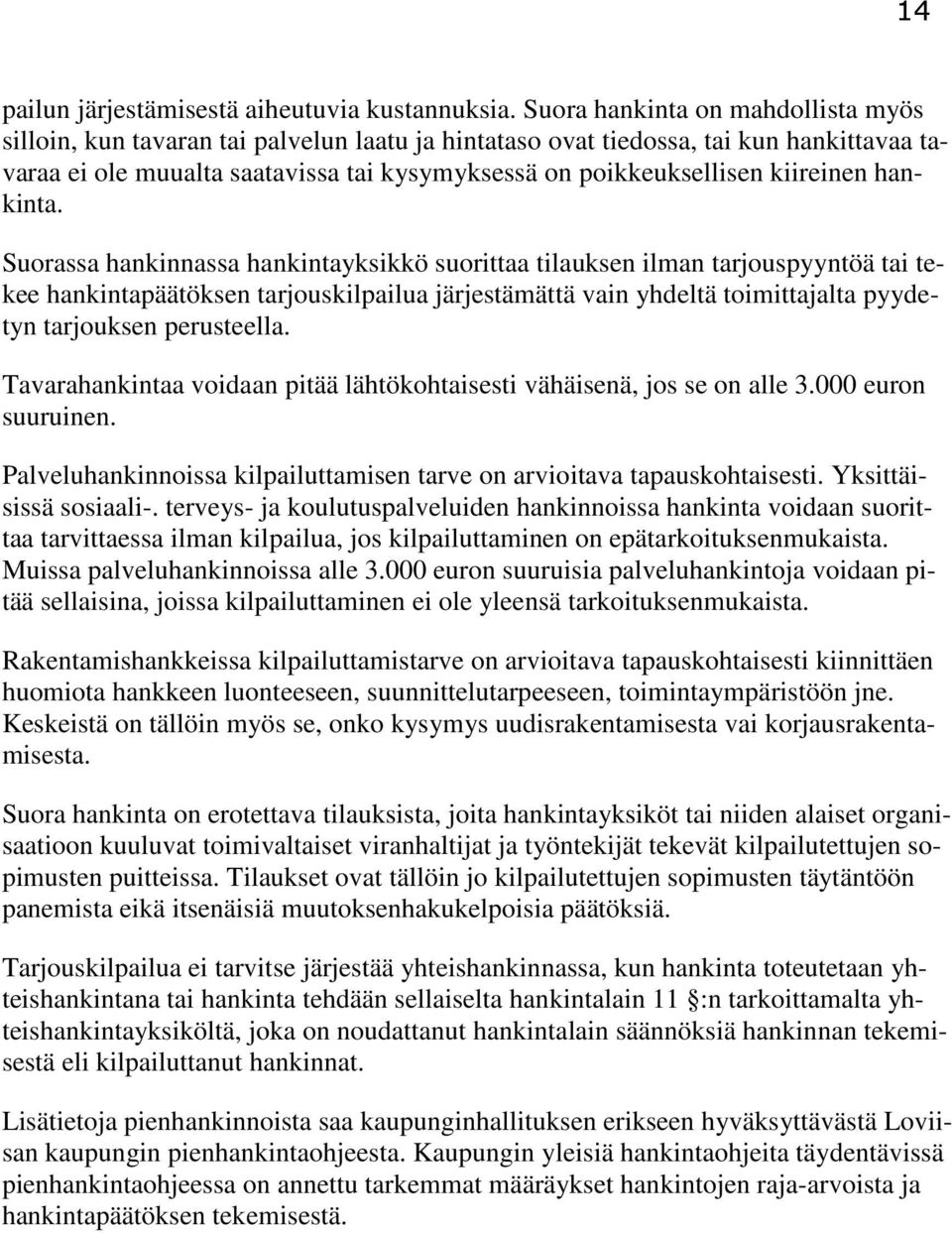 14

pailun järjestämisestä aiheutuvia kustannuksia. Suora hankinta on mahdollista myös silloin, kun tavaran tai palvelun laatu ja hintataso ovat tiedossa, tai kun hankittavaa tavaraa ei ole muualta saatavissa tai kysymyksessä on poikkeuksellisen kiireinen hankinta.

Suorassa hankinnassa hankintayksikkö suorittaa tilauksen ilman tarjouspyyntöä tai tekee hankintapäätöksen tarjouskilpailua järjestämättä vain yhdeltä toimittajalta pyydetyn tarjouksen perusteella.

Tavarahankintaa voidaan pitää lähtökohtaisesti vähäisenä, jos se on alle 3.000 euron suuruinen.

Palveluhankinnoissa kilpailuttamisen tarve on arvioitava tapauskohtaisesti. Yksittäisissä sosiaali-. terveys- ja koulutuspalveluiden hankinnoissa hankinta voidaan suorittaa tarvittaessa ilman kilpailua, jos kilpailuttaminen on epätarkoituksenmukaista. Muissa palveluhankinnoissa alle 3.000 euron suuruisia palveluhankintoja voidaan pitää sellaisina, joissa kilpailuttaminen ei ole yleensä tarkoituksenmukaista.

Rakentamishankkeissa kilpailuttamistarve on arvioitava tapauskohtaisesti kiinnittäen huomiota hankkeen luonteeseen, suunnittelutarpeeseen, toimintaympäristöön jne. Keskeistä on tällöin myös se, onko kysymys uudisrakentamisesta vai korjausrakentamisesta.

Suora hankinta on erotettava tilauksista, joita hankintayksiköt tai niiden alaiset organisaatioon kuuluvat toimivaltaiset viranhaltijat ja työntekijät tekevät kilpailutettujen sopimusten puitteissa. Tilaukset ovat tällöin jo kilpailutettujen sopimusten täytäntöön panemista eikä itsenäisiä muutoksenhakukelpoisia päätöksiä.

Tarjouskilpailua ei tarvitse järjestää yhteishankinnassa, kun hankinta toteutetaan yhteishankintana tai hankinta tehdään sellaiselta hankintalain 11 §:n tarkoittamalta yhteishankintayksiköltä, joka on noudattanut hankintalain säännöksiä hankinnan tekemisestä eli kilpailuttanut hankinnat.

Lisätietoja pienhankinnoista saa kaupunginhallituksen erikseen hyväksyttävästä Loviisan kaupungin pienhankintaohjeesta. Kaupungin yleisiä hankintaohjeita täydentävissä pienhankintaohjeessa on annettu tarkemmat määräykset hankintojen raja-arvoista ja hankintapäätöksen tekemisestä.